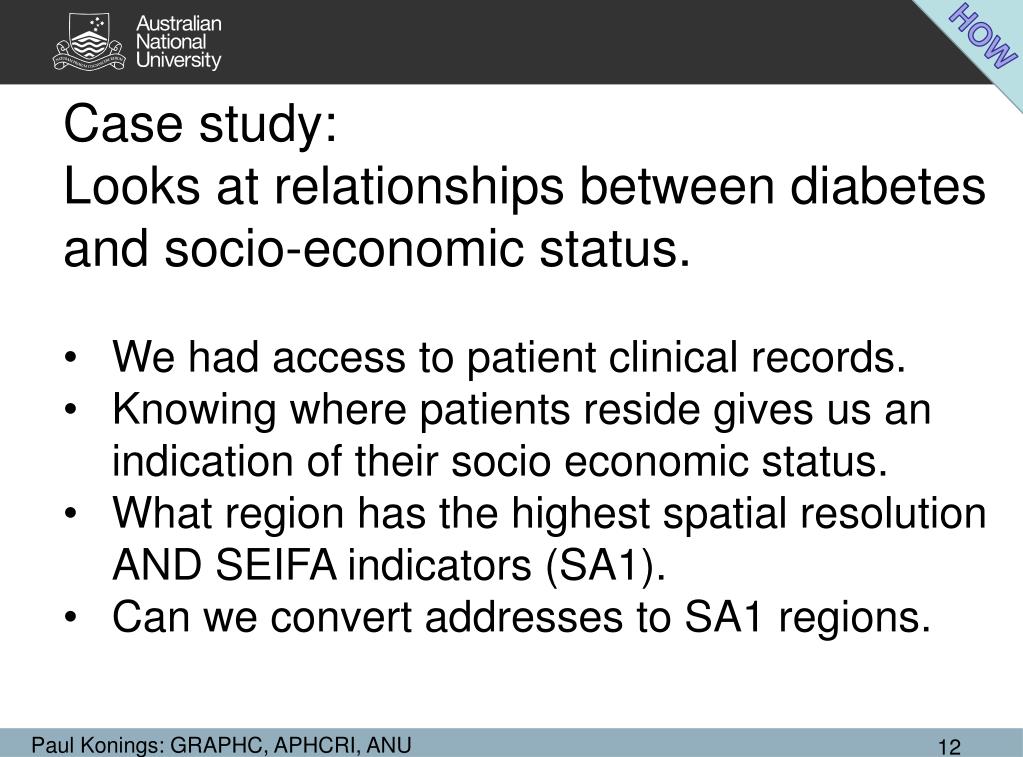 Australian National University

HOW

Case study:
Looks at relationships between diabetes and socio-economic status.

• We had access to patient clinical records.
• Knowing where patients reside gives us an indication of their socio economic status.
• What region has the highest spatial resolution AND SEIFA indicators (SA1).
• Can we convert addresses to SA1 regions.

Paul Konings: GRAPHC, APHCRI, ANU

12